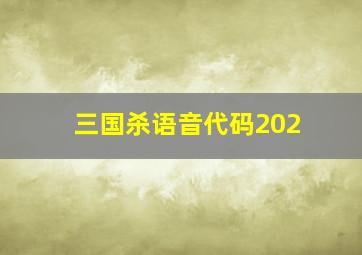 三国杀语音代码202